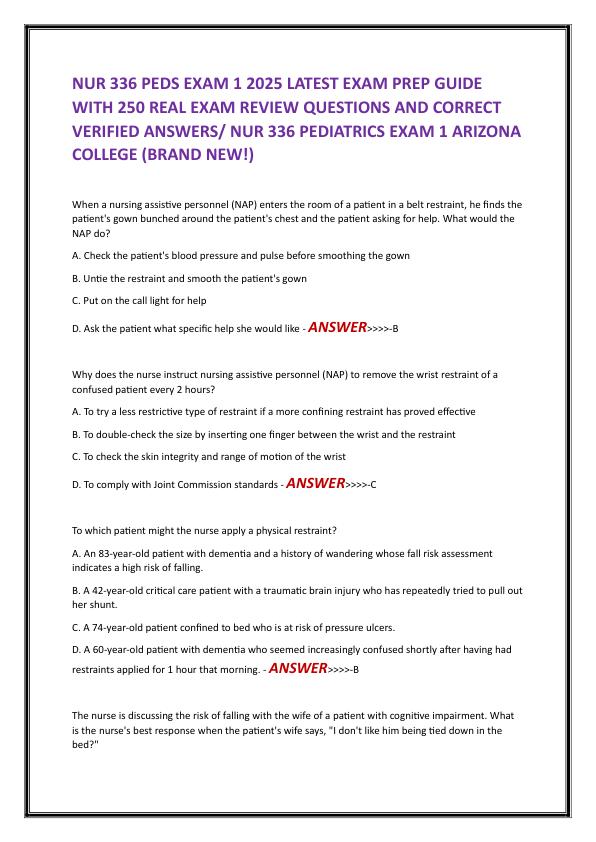 NUR 336 PEDS EXAM 1 2025 LATEST EXAM PREP GUIDE WITH 250 REAL EXAM REVIEW QUESTIONS AND CORRECT VERIFIED ANSWERS/ NUR 336 PEDIATRICS EXAM 1 ARIZONA COLLEGE (BRAND NEW!)

When a nursing assistive personnel (NAP) enters the room of a patient in a belt restraint, he finds the patient's gown bunched around the patient's chest and the patient asking for help. What would the NAP do?

A. Check the patient's blood pressure and pulse before smoothing the gown

B. Untie the restraint and smooth the patient's gown

C. Put on the call light for help

D. Ask the patient what specific help she would like - ANSWER>>>>-B

Why does the nurse instruct nursing assistive personnel (NAP) to remove the wrist restraint of a confused patient every 2 hours?

A. To try a less restrictive type of restraint if a more confining restraint has proved effective

B. To double-check the size by inserting one finger between the wrist and the restraint

C. To check the skin integrity and range of motion of the wrist

D. To comply with Joint Commission standards - ANSWER>>>>-C

To which patient might the nurse apply a physical restraint?

A. An 83-year-old patient with dementia and a history of wandering whose fall risk assessment indicates a high risk of falling.

B. A 42-year-old critical care patient with a traumatic brain injury who has repeatedly tried to pull out her shunt.

C. A 74-year-old patient confined to bed who is at risk of pressure ulcers.

D. A 60-year-old patient with dementia who seemed increasingly confused shortly after having had restraints applied for 1 hour that morning. - ANSWER>>>>-B

The nurse is discussing the risk of falling with the wife of a patient with cognitive impairment. What is the nurse's best response when the patient's wife says, "I don't like him being tied down in the bed?"